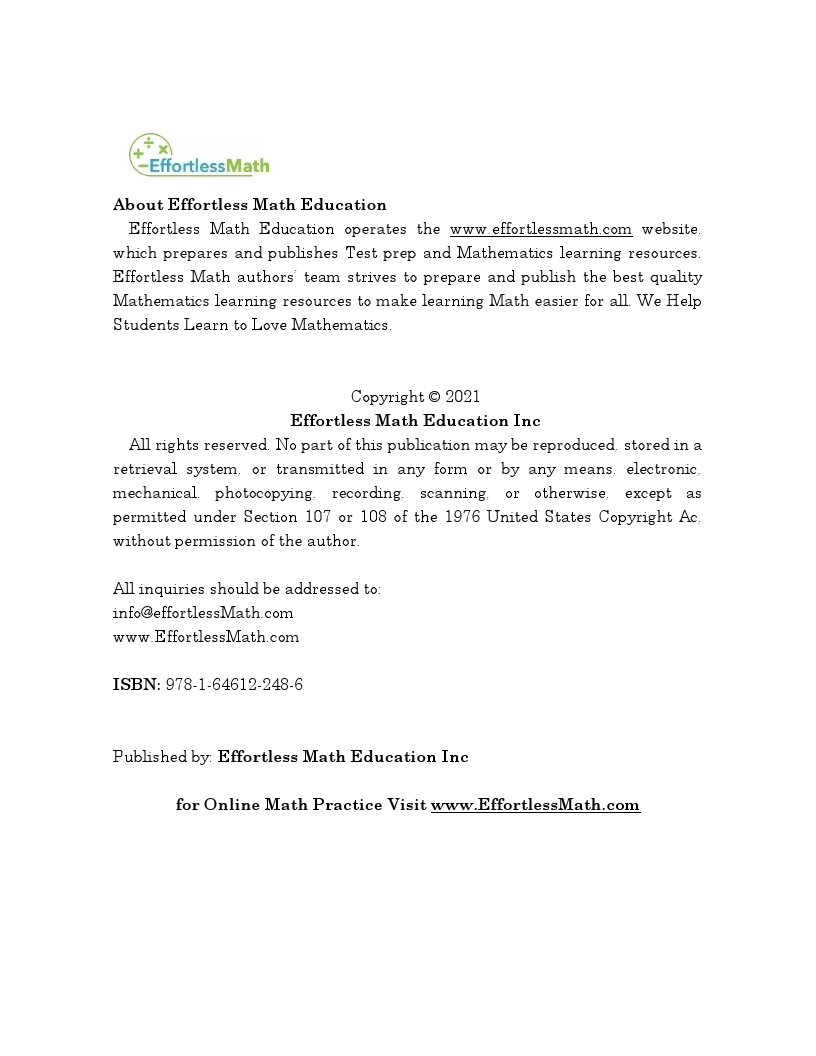 EffortlessMath

About Effortless Math Education

Effortless Math Education operates the www.effortlessmath.com website, which prepares and publishes Test prep and Mathematics learning resources. Effortless Math authors' team strives to prepare and publish the best quality Mathematics learning resources to make learning Math easier for all. We Help Students Learn to Love Mathematics.

Copyright © 2021

Effortless Math Education Inc

All rights reserved. No part of this publication may be reproduced, stored in a retrieval system, or transmitted in any form or by any means, electronic, mechanical, photocopying, recording, scanning, or otherwise, except as permitted under Section 107 or 108 of the 1976 United States Copyright Ac, without permission of the author.

All inquiries should be addressed to:
info@effortlessMath.com
www.EffortlessMath.com

ISBN: 978-1-64612-248-6

Published by: Effortless Math Education Inc

for Online Math Practice Visit www.EffortlessMath.com